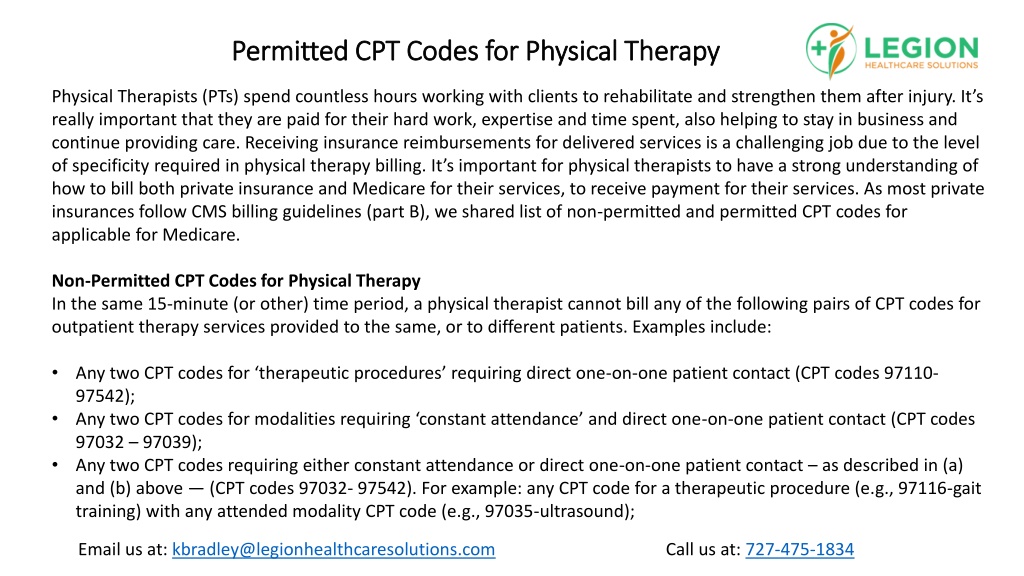 Permitted CPT Codes for Physical Therapy

LEGION
HEALTHCARE SOLUTIONS

Physical Therapists (PTs) spend countless hours working with clients to rehabilitate and strengthen them after injury. It's really important that they are paid for their hard work, expertise and time spent, also helping to stay in business and continue providing care. Receiving insurance reimbursements for delivered services is a challenging job due to the level of specificity required in physical therapy billing. It's important for physical therapists to have a strong understanding of how to bill both private insurance and Medicare for their services, to receive payment for their services. As most private insurances follow CMS billing guidelines (part B), we shared list of non-permitted and permitted CPT codes for applicable for Medicare.

Non-Permitted CPT Codes for Physical Therapy
In the same 15-minute (or other) time period, a physical therapist cannot bill any of the following pairs of CPT codes for outpatient therapy services provided to the same, or to different patients. Examples include:

• Any two CPT codes for 'therapeutic procedures' requiring direct one-on-one patient contact (CPT codes 97110-97542);
• Any two CPT codes for modalities requiring 'constant attendance' and direct one-on-one patient contact (CPT codes 97032 – 97039);
• Any two CPT codes requiring either constant attendance or direct one-on-one patient contact – as described in (a) and (b) above — (CPT codes 97032- 97542). For example: any CPT code for a therapeutic procedure (e.g., 97116-gait training) with any attended modality CPT code (e.g., 97035-ultrasound);

Email us at: kbradley@legionhealthcaresolutions.com

Call us at: 727-475-1834